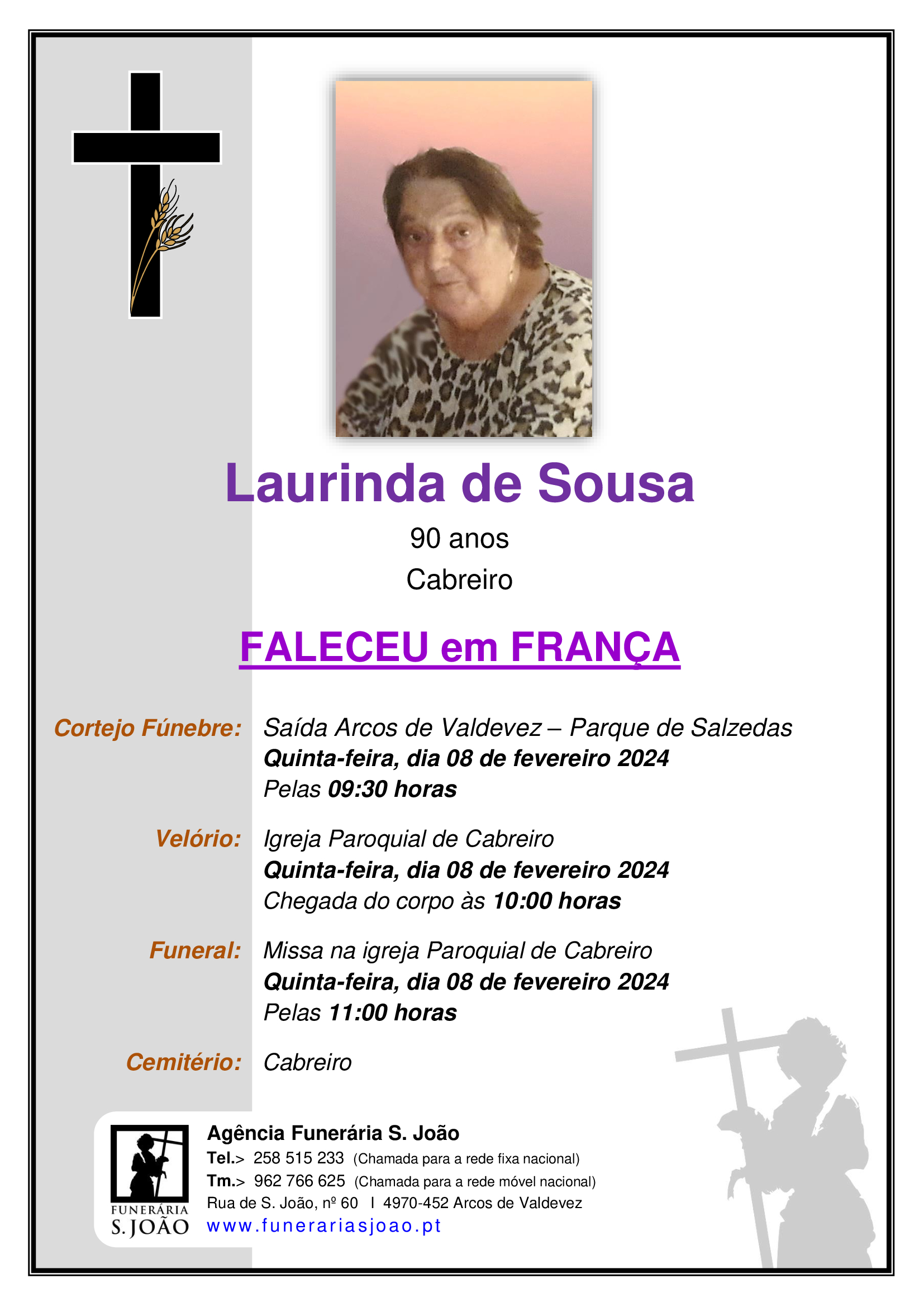 Laurinda de Sousa

90 anos

Cabreiro

FALECEU em FRANÇA

Cortejo Fúnebre: Saída Arcos de Valdevez – Parque de Salzedas
Quinta-feira, dia 08 de fevereiro 2024
Pelas 09:30 horas

Velório: Igreja Paroquial de Cabreiro
Quinta-feira, dia 08 de fevereiro 2024
Chegada do corpo às 10:00 horas

Funeral: Missa na igreja Paroquial de Cabreiro
Quinta-feira, dia 08 de fevereiro 2024
Pelas 11:00 horas

Cemitério: Cabreiro

FUNERÁRIA
S. JOÃO

Agência Funerária S. João
Tel.> 258 515 233 (Chamada para a rede fixa nacional)
Tm.> 962 766 625 (Chamada para a rede móvel nacional)
Rua de S. João, nº 60 I 4970-452 Arcos de Valdevez
www.funerariasjoao.pt